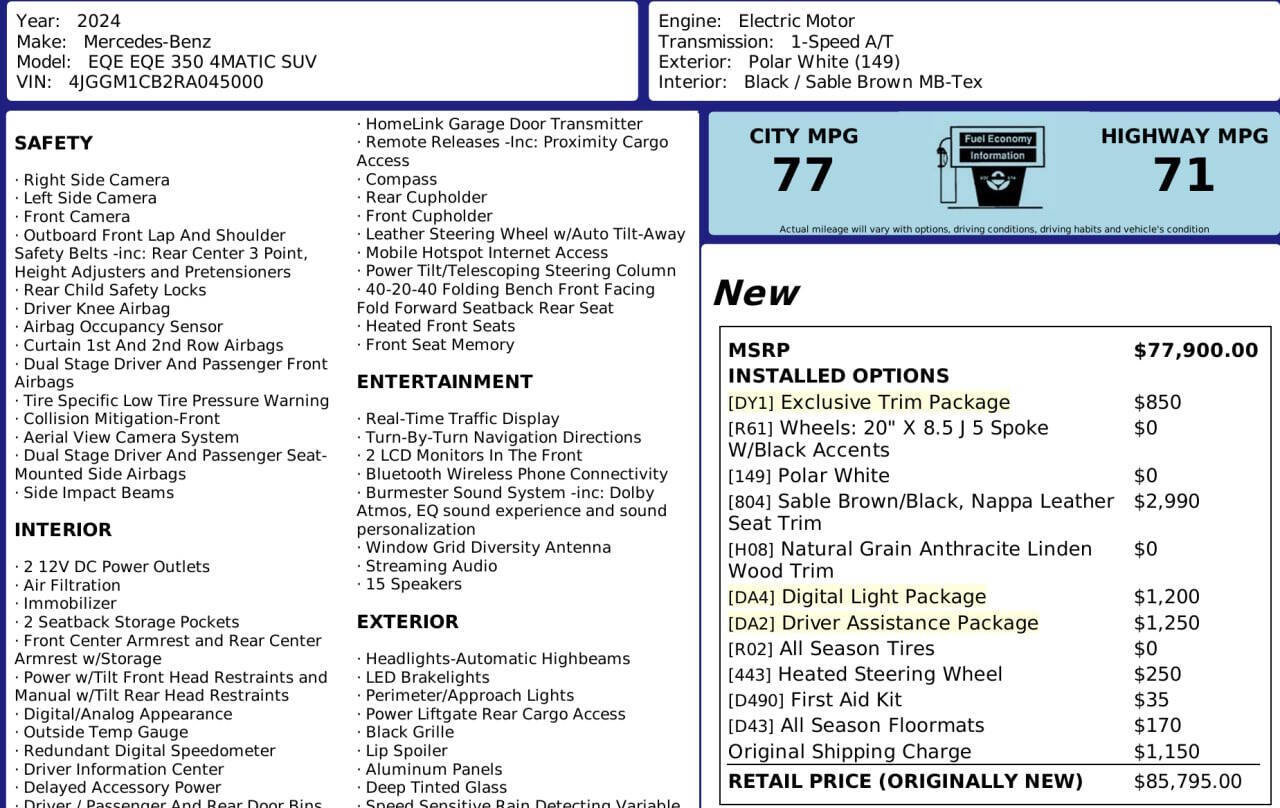 Year: 2024
Make: Mercedes-Benz
Model: EQE EQE 350 4MATIC SUV
VIN: 4JGGM1CB2RA045000

Engine: Electric Motor
Transmission: 1-Speed A/T
Exterior: Polar White (149)
Interior: Black / Sable Brown MB-Tex

SAFETY

· Right Side Camera
· Left Side Camera
· Front Camera
· Outboard Front Lap And Shoulder Safety Belts -inc: Rear Center 3 Point, Height Adjusters and Pretensioners
· Rear Child Safety Locks
· Driver Knee Airbag
· Airbag Occupancy Sensor
· Curtain 1st And 2nd Row Airbags
· Dual Stage Driver And Passenger Front Airbags
· Tire Specific Low Tire Pressure Warning
· Collision Mitigation-Front
· Aerial View Camera System
· Dual Stage Driver And Passenger Seat-Mounted Side Airbags
· Side Impact Beams

INTERIOR

· 2 12V DC Power Outlets
· Air Filtration
· Immobilizer
· 2 Seatback Storage Pockets
· Front Center Armrest and Rear Center Armrest w/Storage
· Power w/Tilt Front Head Restraints and Manual w/Tilt Rear Head Restraints
· Digital/Analog Appearance
· Outside Temp Gauge
· Redundant Digital Speedometer
· Driver Information Center
· Delayed Accessory Power
· Driver / Passenger And Rear Door Bins

· HomeLink Garage Door Transmitter
· Remote Releases -Inc: Proximity Cargo Access
· Compass
· Rear Cupholder
· Front Cupholder
· Leather Steering Wheel w/Auto Tilt-Away
· Mobile Hotspot Internet Access
· Power Tilt/Telescoping Steering Column
· 40-20-40 Folding Bench Front Facing Fold Forward Seatback Rear Seat
· Heated Front Seats
· Front Seat Memory

ENTERTAINMENT

· Real-Time Traffic Display
· Turn-By-Turn Navigation Directions
· 2 LCD Monitors In The Front
· Bluetooth Wireless Phone Connectivity
· Burmester Sound System -inc: Dolby Atmos, EQ sound experience and sound personalization
· Window Grid Diversity Antenna
· Streaming Audio
· 15 Speakers

EXTERIOR

· Headlights-Automatic Highbeams
· LED Brakelights
· Perimeter/Approach Lights
· Power Liftgate Rear Cargo Access
· Black Grille
· Lip Spoiler
· Aluminum Panels
· Deep Tinted Glass
· Speed Sensitive Rain Detecting Variable

CITY MPG
77
Fuel Economy Information
HIGHWAY MPG
71
Actual mileage will vary with options, driving conditions, driving habits and vehicle's condition

New

| | |
|---|---|
| MSRP | $77,900.00 |
| INSTALLED OPTIONS | |
| [DY1] Exclusive Trim Package | $850 |
| [R61] Wheels: 20" X 8.5 J 5 Spoke W/Black Accents | $0 |
| [149] Polar White | $0 |
| [804] Sable Brown/Black, Nappa Leather Seat Trim | $2,990 |
| [H08] Natural Grain Anthracite Linden Wood Trim | $0 |
| [DA4] Digital Light Package | $1,200 |
| [DA2] Driver Assistance Package | $1,250 |
| [R02] All Season Tires | $0 |
| [443] Heated Steering Wheel | $250 |
| [D490] First Aid Kit | $35 |
| [D43] All Season Floormats | $170 |
| Original Shipping Charge | $1,150 |
| RETAIL PRICE (ORIGINALLY NEW) | $85,795.00 |